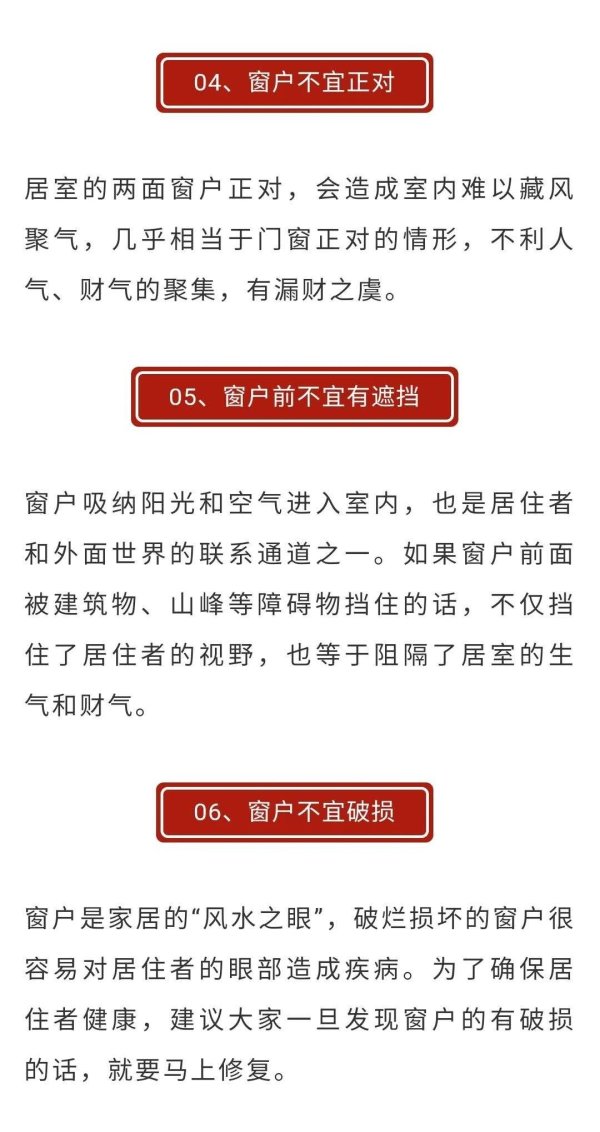 04、窗户不宜正对

居室的两面窗户正对，会造成室内难以藏风聚气，几乎相当于门窗正对的情形，不利人气、财气的聚集，有漏财之虞。

05、窗户前不宜有遮挡

窗户吸纳阳光和空气进入室内，也是居住者和外面世界的联系通道之一。如果窗户前面被建筑物、山峰等障碍物挡住的话，不仅挡住了居住者的视野，也等于阻隔了居室的生气和财气。

06、窗户不宜破损

窗户是家居的“风水之眼”，破烂损坏的窗户很容易对居住者的眼部造成疾病。为了确保居住者健康，建议大家一旦发现窗户的有破损的话，就要马上修复。